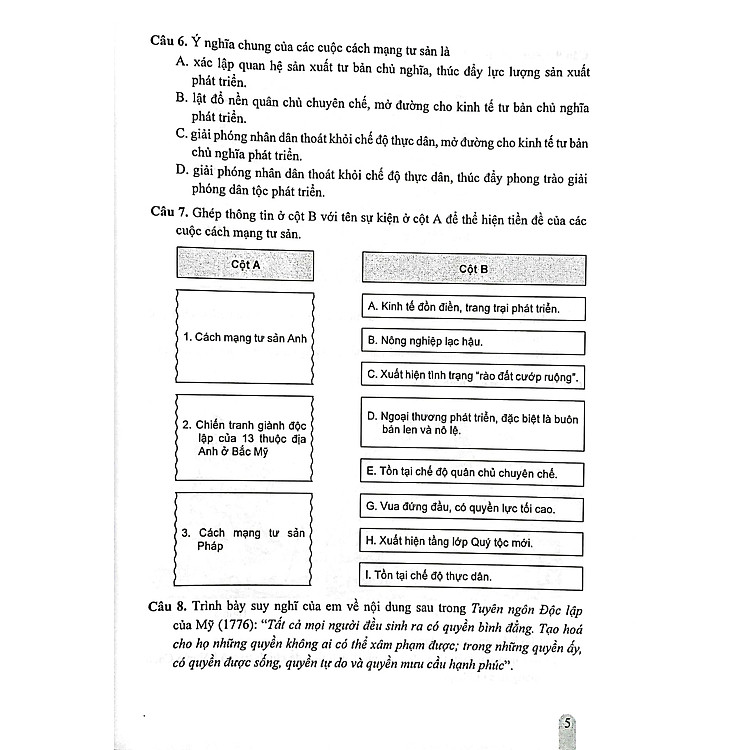 Câu 6. Ý nghĩa chung của các cuộc cách mạng tư sản là

A. xác lập quan hệ sản xuất tư bản chủ nghĩa, thúc đẩy lực lượng sản xuất phát triển.

B. lật đổ nền quân chủ chuyên chế, mở đường cho kinh tế tư bản chủ nghĩa phát triển.

C. giải phóng nhân dân thoát khỏi chế độ thực dân, mở đường cho kinh tế tư bản chủ nghĩa phát triển.

D. giải phóng nhân dân thoát khỏi chế độ thực dân, thúc đẩy phong trào giải phóng dân tộc phát triển.

Câu 7. Ghép thông tin ở cột B với tên sự kiện ở cột A để thể hiện tiền đề của các cuộc cách mạng tư sản.

Cột A

1. Cách mạng tư sản Anh

2. Chiến tranh giành độc lập của 13 thuộc địa Anh ở Bắc Mỹ

3. Cách mạng tư sản Pháp

Cột B

A. Kinh tế đồn điền, trang trại phát triển.

B. Nông nghiệp lạc hậu.

C. Xuất hiện tình trạng "rào đất cướp ruộng".

D. Ngoại thương phát triển, đặc biệt là buôn bán len và nô lệ.

E. Tồn tại chế độ quân chủ chuyên chế.

G. Vua đứng đầu, có quyền lực tối cao.

H. Xuất hiện tầng lớp Quý tộc mới.

I. Tồn tại chế độ thực dân.

Câu 8. Trình bày suy nghĩ của em về nội dung sau trong Tuyên ngôn Độc lập của Mỹ (1776): "Tất cả mọi người đều sinh ra có quyền bình đẳng. Tạo hoá cho họ những quyền không ai có thể xâm phạm được; trong những quyền ấy, có quyền được sống, quyền tự do và quyền mưu cầu hạnh phúc".

5